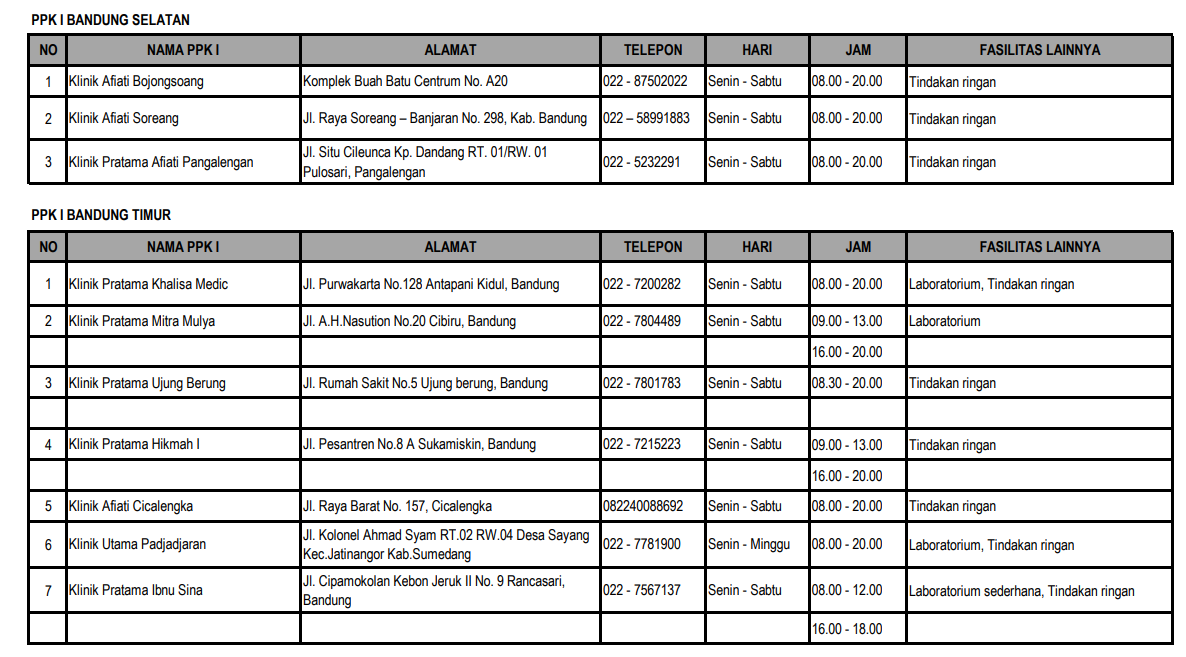 PPK I BANDUNG SELATAN

| NO | NAMA PPK I | ALAMAT | TELEPON | HARI | JAM | FASILITAS LAINNYA |
|---|---|---|---|---|---|---|
| 1 | Klinik Afiati Bojongsoang | Komplek Buah Batu Centrum No. A20 | 022 - 87502022 | Senin - Sabtu | 08.00 - 20.00 | Tindakan ringan |
| 2 | Klinik Afiati Soreang | Jl. Raya Soreang – Banjaran No. 298, Kab. Bandung | 022 – 58991883 | Senin - Sabtu | 08.00 - 20.00 | Tindakan ringan |
| 3 | Klinik Pratama Afiati Pangalengan | Jl. Situ Cileunca Kp. Dandang RT. 01/RW. 01 Pulosari, Pangalengan | 022 - 5232291 | Senin - Sabtu | 08.00 - 20.00 | Tindakan ringan |

PPK I BANDUNG TIMUR

| NO | NAMA PPK I | ALAMAT | TELEPON | HARI | JAM | FASILITAS LAINNYA |
|---|---|---|---|---|---|---|
| 1 | Klinik Pratama Khalisa Medic | Jl. Purwakarta No.128 Antapani Kidul, Bandung | 022 - 7200282 | Senin - Sabtu | 08.00 - 20.00 | Laboratorium, Tindakan ringan |
| 2 | Klinik Pratama Mitra Mulya | Jl. A.H.Nasution No.20 Cibiru, Bandung | 022 - 7804489 | Senin - Sabtu | 09.00 - 13.00 | Laboratorium |
| | | | | | 16.00 - 20.00 | |
| 3 | Klinik Pratama Ujung Berung | Jl. Rumah Sakit No.5 Ujung berung, Bandung | 022 - 7801783 | Senin - Sabtu | 08.30 - 20.00 | Tindakan ringan |
| | | | | | | |
| 4 | Klinik Pratama Hikmah I | Jl. Pesantren No.8 A Sukamiskin, Bandung | 022 - 7215223 | Senin - Sabtu | 09.00 - 13.00 | Tindakan ringan |
| | | | | | 16.00 - 20.00 | |
| 5 | Klinik Afiati Cicalengka | Jl. Raya Barat No. 157, Cicalengka | 082240088692 | Senin - Sabtu | 08.00 - 20.00 | Tindakan ringan |
| 6 | Klinik Utama Padjadjaran | Jl. Kolonel Ahmad Syam RT.02 RW.04 Desa Sayang Kec.Jatinangor Kab.Sumedang | 022 - 7781900 | Senin - Minggu | 08.00 - 20.00 | Laboratorium, Tindakan ringan |
| 7 | Klinik Pratama Ibnu Sina | Jl. Cipamokolan Kebon Jeruk II No. 9 Rancasari, Bandung | 022 - 7567137 | Senin - Sabtu | 08.00 - 12.00 | Laboratorium sederhana, Tindakan ringan |
| | | | | | 16.00 - 18.00 | |